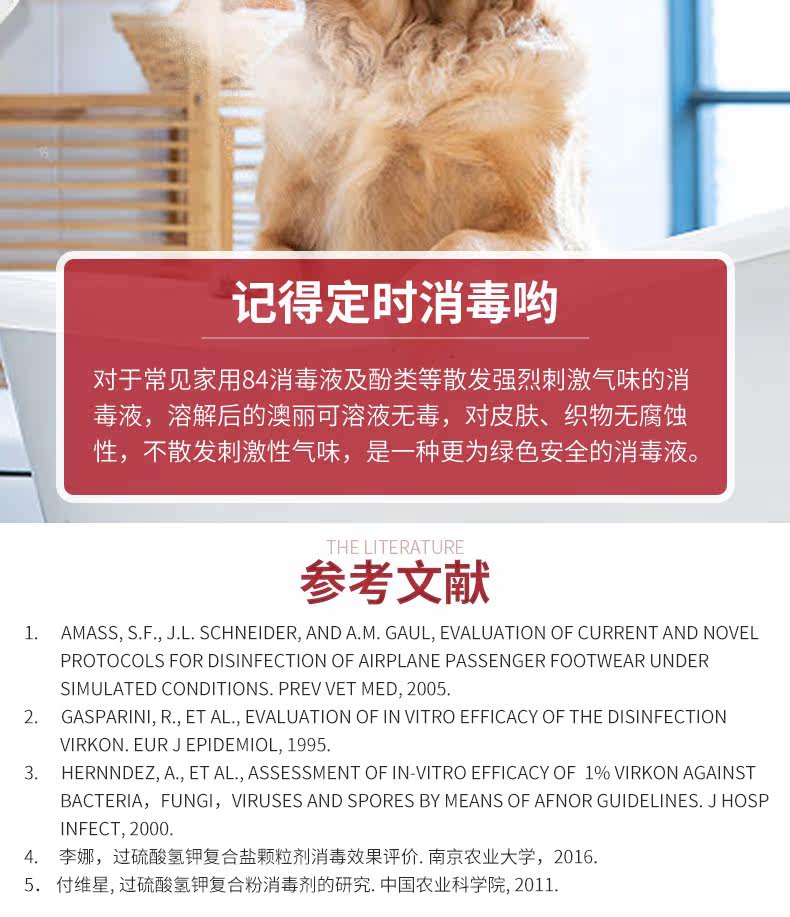 记得定时消毒哟

对于常见家用84消毒液及酚类等散发强烈刺激气味的消毒液，溶解后的澳丽可溶液无毒，对皮肤、织物无腐蚀性，不散发刺激性气味，是一种更为绿色安全的消毒液。

THE LITERATURE
参考文献

1. AMASS, S.F., J.L. SCHNEIDER, AND A.M. GAUL, EVALUATION OF CURRENT AND NOVEL PROTOCOLS FOR DISINFECTION OF AIRPLANE PASSENGER FOOTWEAR UNDER SIMULATED CONDITIONS. PREV VET MED, 2005.
2. GASPARINI, R., ET AL., EVALUATION OF IN VITRO EFFICACY OF THE DISINFECTION VIRKON. EUR J EPIDEMIOL, 1995.
3. HERNNDEZ, A., ET AL., ASSESSMENT OF IN-VITRO EFFICACY OF 1% VIRKON AGAINST BACTERIA，FUNGI，VIRUSES AND SPORES BY MEANS OF AFNOR GUIDELINES. J HOSP INFECT, 2000.
4. 李娜，过硫酸氢钾复合盐颗粒剂消毒效果评价. 南京农业大学，2016.
5. 付维星, 过硫酸氢钾复合粉消毒剂的研究. 中国农业科学院, 2011.